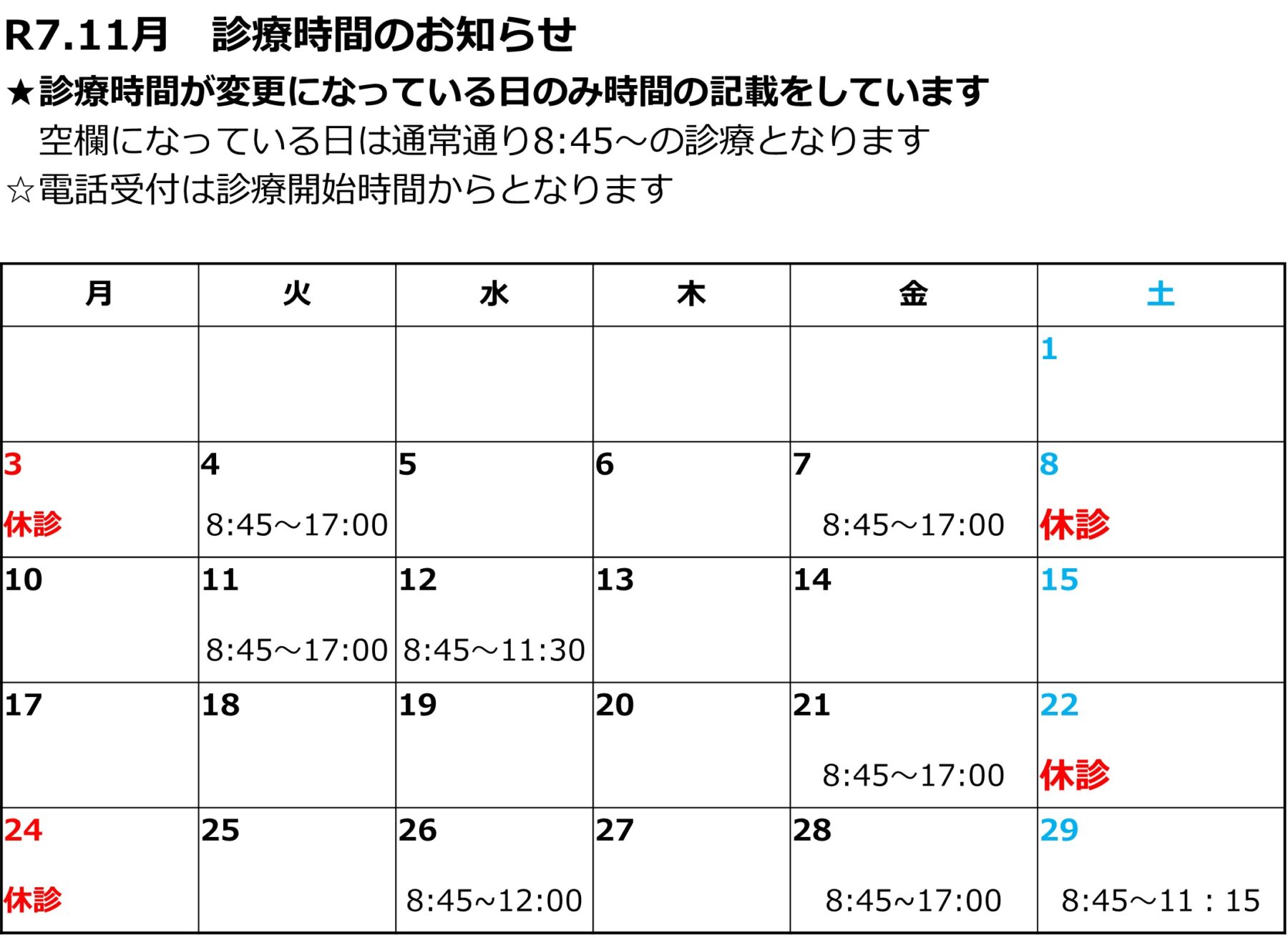 R7.11月　診療時間のお知らせ

★診療時間が変更になっている日のみ時間の記載をしています
　空欄になっている日は通常通り8:45～の診療となります
☆電話受付は診療開始時間からとなります

| 月 | 火 | 水 | 木 | 金 | 土 |
|---|---|---|---|---|---|
| | | | | | 1 |
| 3 休診 | 4 8:45～17:00 | 5 | 6 | 7 8:45～17:00 | 8 休診 |
| 10 | 11 8:45～17:00 | 12 8:45～11:30 | 13 | 14 | 15 |
| 17 | 18 | 19 | 20 | 21 8:45～17:00 | 22 休診 |
| 24 休診 | 25 | 26 8:45~12:00 | 27 | 28 8:45～17:00 | 29 8:45～11：15 |